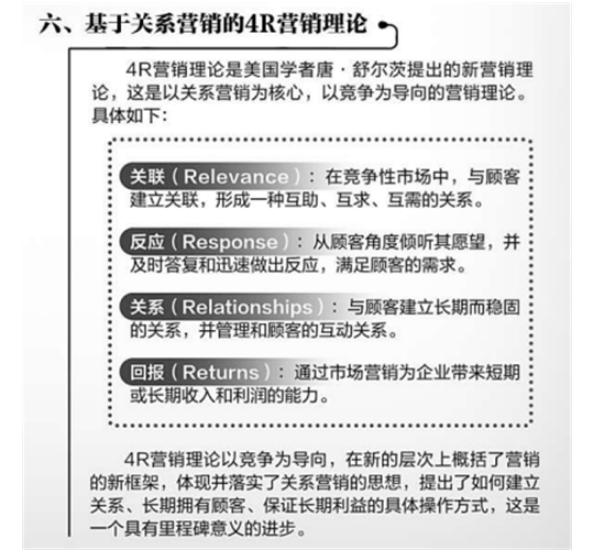 六、基于关系营销的4R营销理论

4R营销理论是美国学者唐·舒尔茨提出的新营销理论，这是以关系营销为核心，以竞争为导向的营销理论。具体如下：

关联（Relevance）：在竞争性市场中，与顾客建立关联，形成一种互助、互求、互需的关系。

反应（Response）：从顾客角度倾听其愿望，并及时答复和迅速做出反应，满足顾客的需求。

关系（Relationships）：与顾客建立长期而稳固的关系，并管理和顾客的互动关系。

回报（Returns）：通过市场营销为企业带来短期或长期收入和利润的能力。

4R营销理论以竞争为导向，在新的层次上概括了营销的新框架，体现并落实了关系营销的思想，提出了如何建立关系、长期拥有顾客、保证长期利益的具体操作方式，这是一个具有里程碑意义的进步。